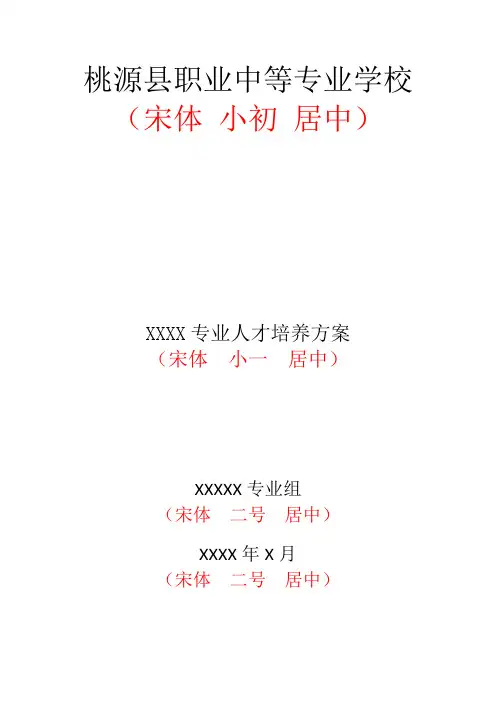 桃源县职业中等专业学校
（宋体 小初 居中）

XXXX专业人才培养方案
（宋体 小一 居中）

xxxxx专业组
（宋体 二号 居中）

xxxx年x月
（宋体 二号 居中）